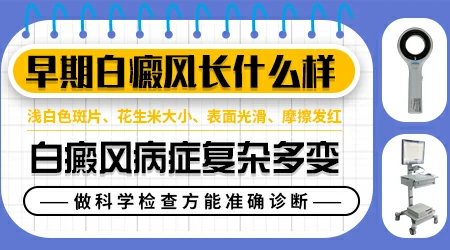 早期白癜风长什么样

浅白色斑片、花生米大小、表面光滑、摩擦发红

白癜风病症复杂多变

— 做科学检查方能准确诊断 —